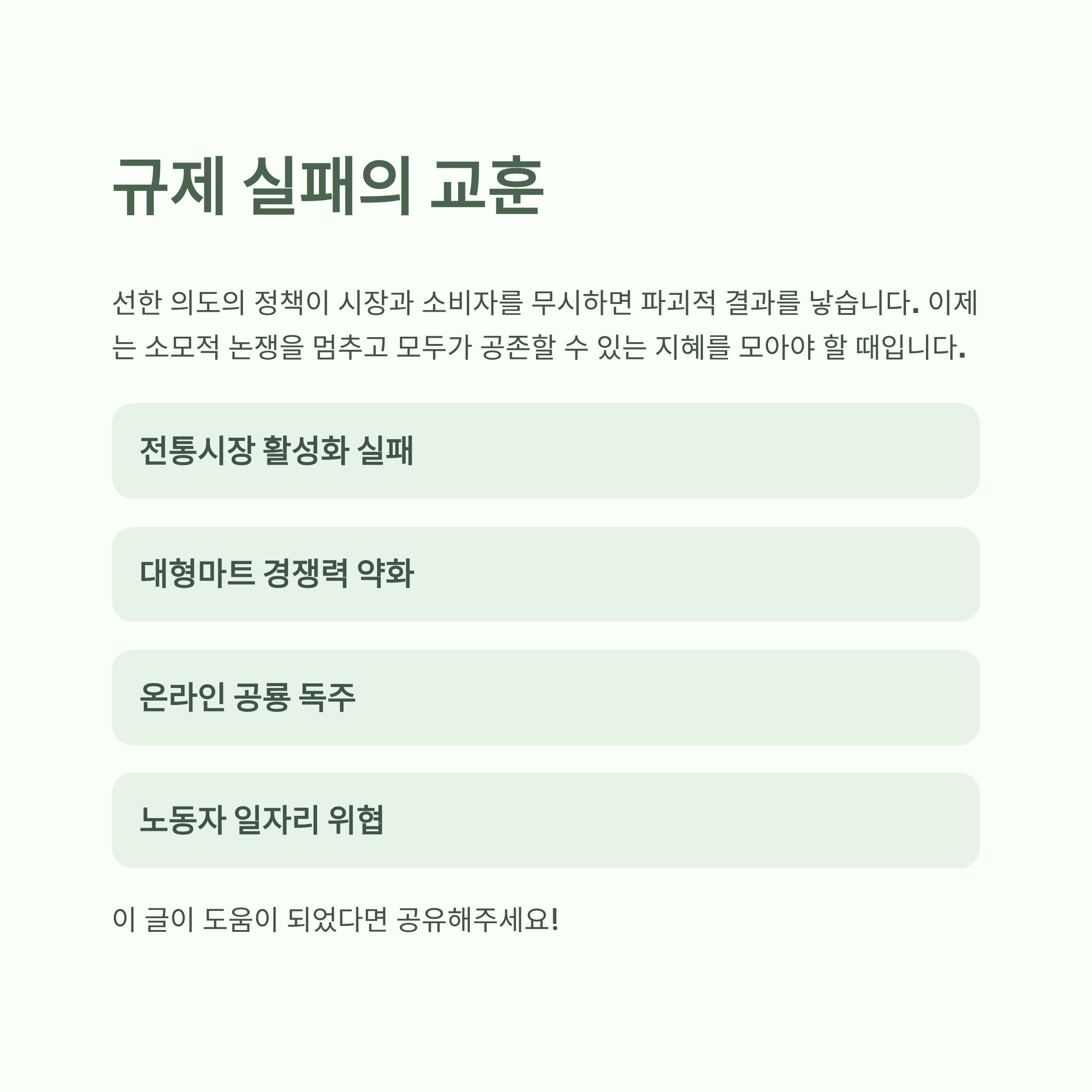 규제 실패의 교훈

선한 의도의 정책이 시장과 소비자를 무시하면 파괴적 결과를 낳습니다. 이제는 소모적 논쟁을 멈추고 모두가 공존할 수 있는 지혜를 모아야 할 때입니다.

전통시장 활성화 실패

대형마트 경쟁력 약화

온라인 공룡 독주

노동자 일자리 위협

이 글이 도움이 되었다면 공유해주세요!